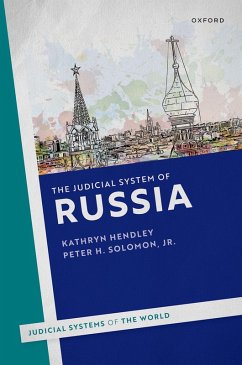 OXFORD

THE JUDICIAL SYSTEM OF
RUSSIA

KATHRYN HENDLEY
PETER H. SOLOMON, JR.

JUDICIAL SYSTEMS OF THE WORLD